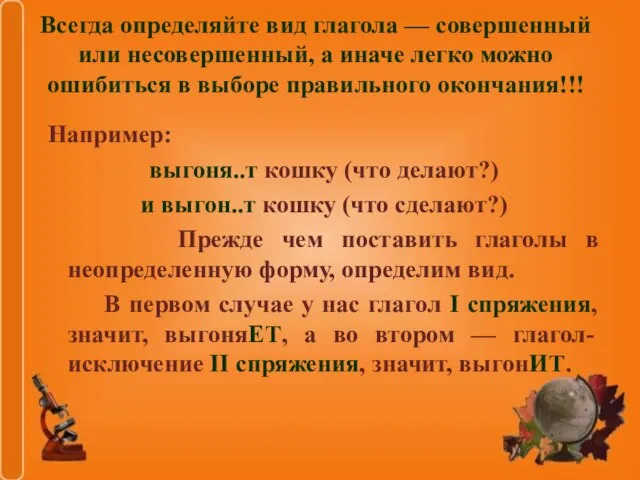 Всегда определяйте вид глагола — совершенный или несовершенный, а иначе легко можно ошибиться в выборе правильного окончания!!!

Например:

выгоня..т кошку (что делают?)

и выгон..т кошку (что сделают?)

Прежде чем поставить глаголы в неопределенную форму, определим вид.

В первом случае у нас глагол I спряжения, значит, выгоняЕТ, а во втором — глагол-исключение II спряжения, значит, выгонИТ.